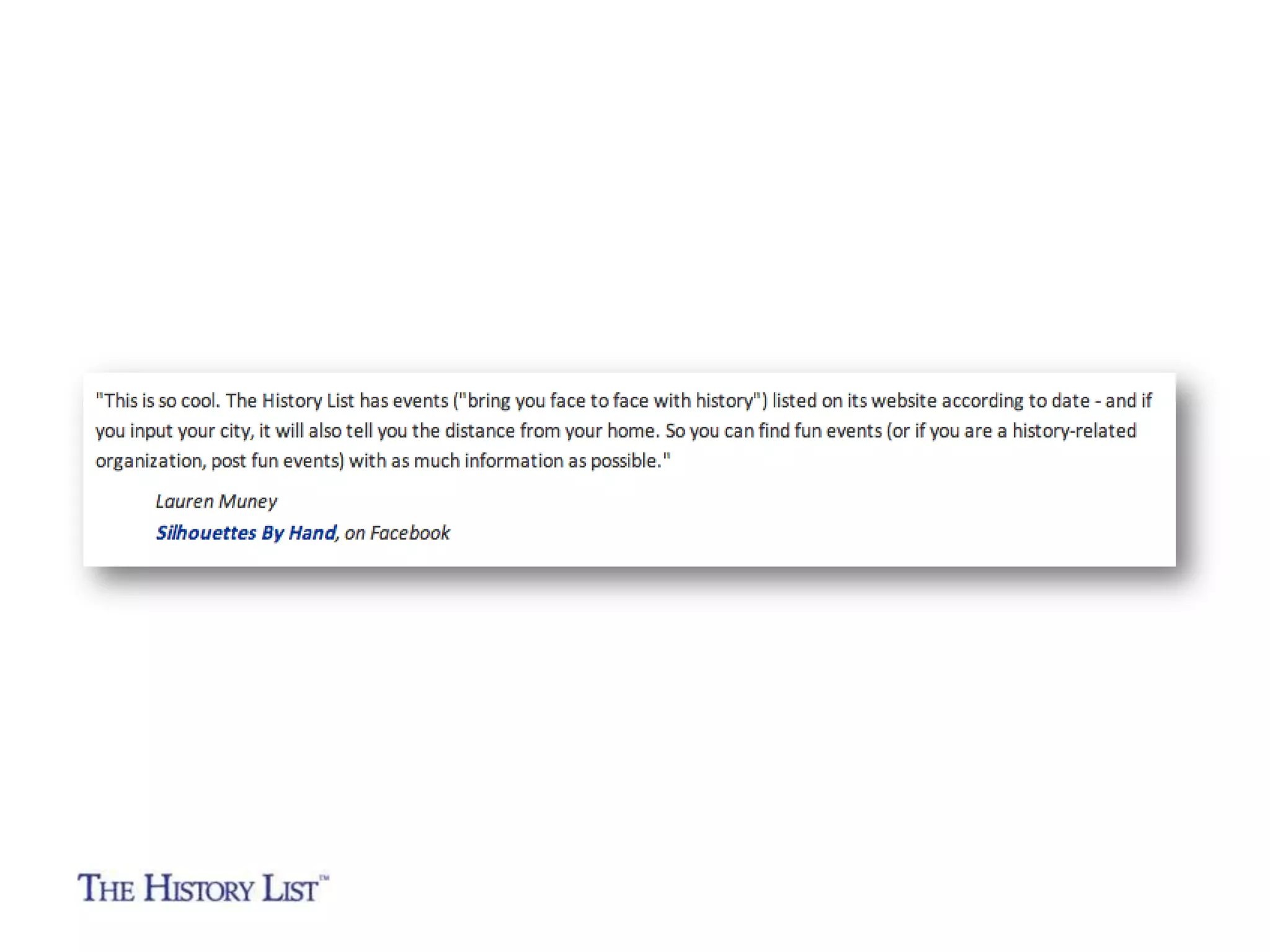 "This is so cool. The History List has events ("bring you face to face with history") listed on its website according to date - and if you input your city, it will also tell you the distance from your home. So you can find fun events (or if you are a history-related organization, post fun events) with as much information as possible."

Lauren Muney
Silhouettes By Hand, on Facebook

THE HISTORY LIST™